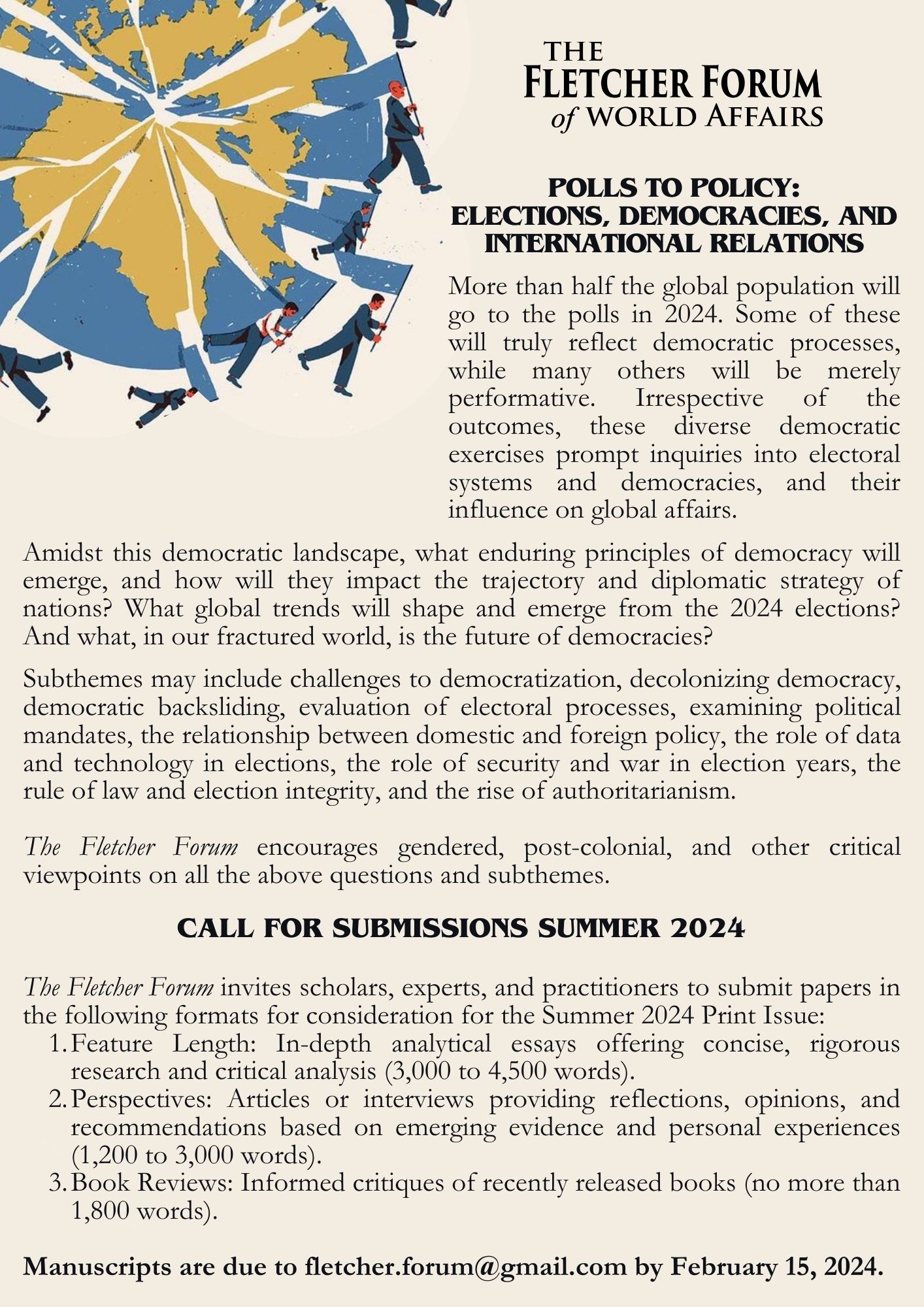 THE
FLETCHER FORUM
of WORLD AFFAIRS

POLLS TO POLICY:
ELECTIONS, DEMOCRACIES, AND INTERNATIONAL RELATIONS

More than half the global population will go to the polls in 2024. Some of these will truly reflect democratic processes, while many others will be merely performative. Irrespective of the outcomes, these diverse democratic exercises prompt inquiries into electoral systems and democracies, and their influence on global affairs.

Amidst this democratic landscape, what enduring principles of democracy will emerge, and how will they impact the trajectory and diplomatic strategy of nations? What global trends will shape and emerge from the 2024 elections? And what, in our fractured world, is the future of democracies?

Subthemes may include challenges to democratization, decolonizing democracy, democratic backsliding, evaluation of electoral processes, examining political mandates, the relationship between domestic and foreign policy, the role of data and technology in elections, the role of security and war in election years, the rule of law and election integrity, and the rise of authoritarianism.

The Fletcher Forum encourages gendered, post-colonial, and other critical viewpoints on all the above questions and subthemes.

CALL FOR SUBMISSIONS SUMMER 2024

The Fletcher Forum invites scholars, experts, and practitioners to submit papers in the following formats for consideration for the Summer 2024 Print Issue:
1. Feature Length: In-depth analytical essays offering concise, rigorous research and critical analysis (3,000 to 4,500 words).
2. Perspectives: Articles or interviews providing reflections, opinions, and recommendations based on emerging evidence and personal experiences (1,200 to 3,000 words).
3. Book Reviews: Informed critiques of recently released books (no more than 1,800 words).

Manuscripts are due to fletcher.forum@gmail.com by February 15, 2024.